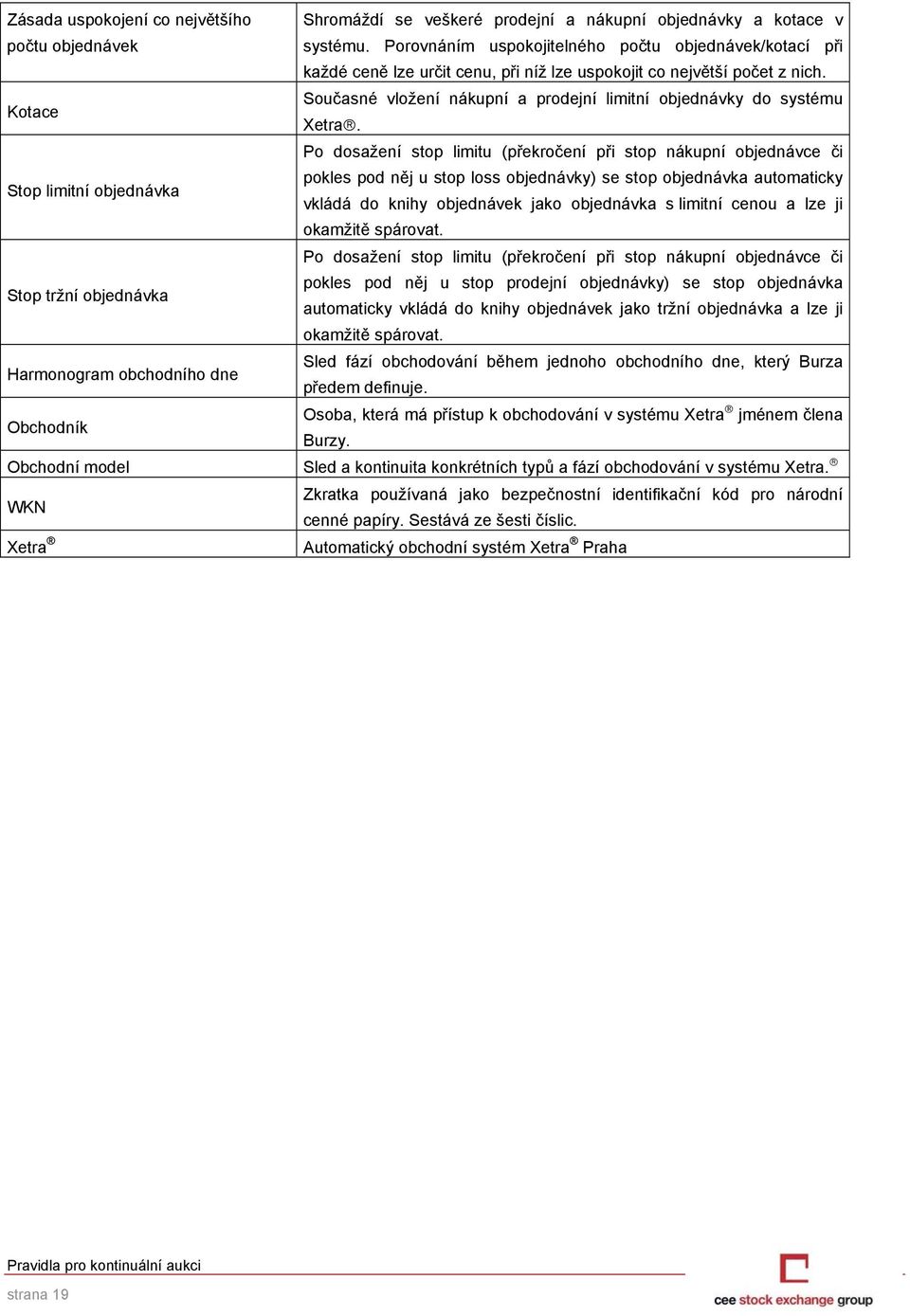 | | |
|---|---|
| Zásada uspokojení co největšího počtu objednávek | Shromáždí se veškeré prodejní a nákupní objednávky a kotace v systému. Porovnáním uspokojitelného počtu objednávek/kotací při každé ceně lze určit cenu, při níž lze uspokojit co největší počet z nich. |
| Kotace | Současné vložení nákupní a prodejní limitní objednávky do systému Xetra®. |
| Stop limitní objednávka | Po dosažení stop limitu (překročení při stop nákupní objednávce či pokles pod něj u stop loss objednávky) se stop objednávka automaticky vkládá do knihy objednávek jako objednávka s limitní cenou a lze ji okamžitě spárovat. |
| Stop tržní objednávka | Po dosažení stop limitu (překročení při stop nákupní objednávce či pokles pod něj u stop prodejní objednávky) se stop objednávka automaticky vkládá do knihy objednávek jako tržní objednávka a lze ji okamžitě spárovat. |
| Harmonogram obchodního dne | Sled fází obchodování během jednoho obchodního dne, který Burza předem definuje. |
| Obchodník | Osoba, která má přístup k obchodování v systému Xetra® jménem člena Burzy. |
| Obchodní model | Sled a kontinuita konkrétních typů a fází obchodování v systému Xetra.® |
| WKN | Zkratka používaná jako bezpečnostní identifikační kód pro národní cenné papíry. Sestává ze šesti číslic. |
| Xetra® | Automatický obchodní systém Xetra® Praha |

Pravidla pro kontinuální aukci

strana 19

cee stock exchange group